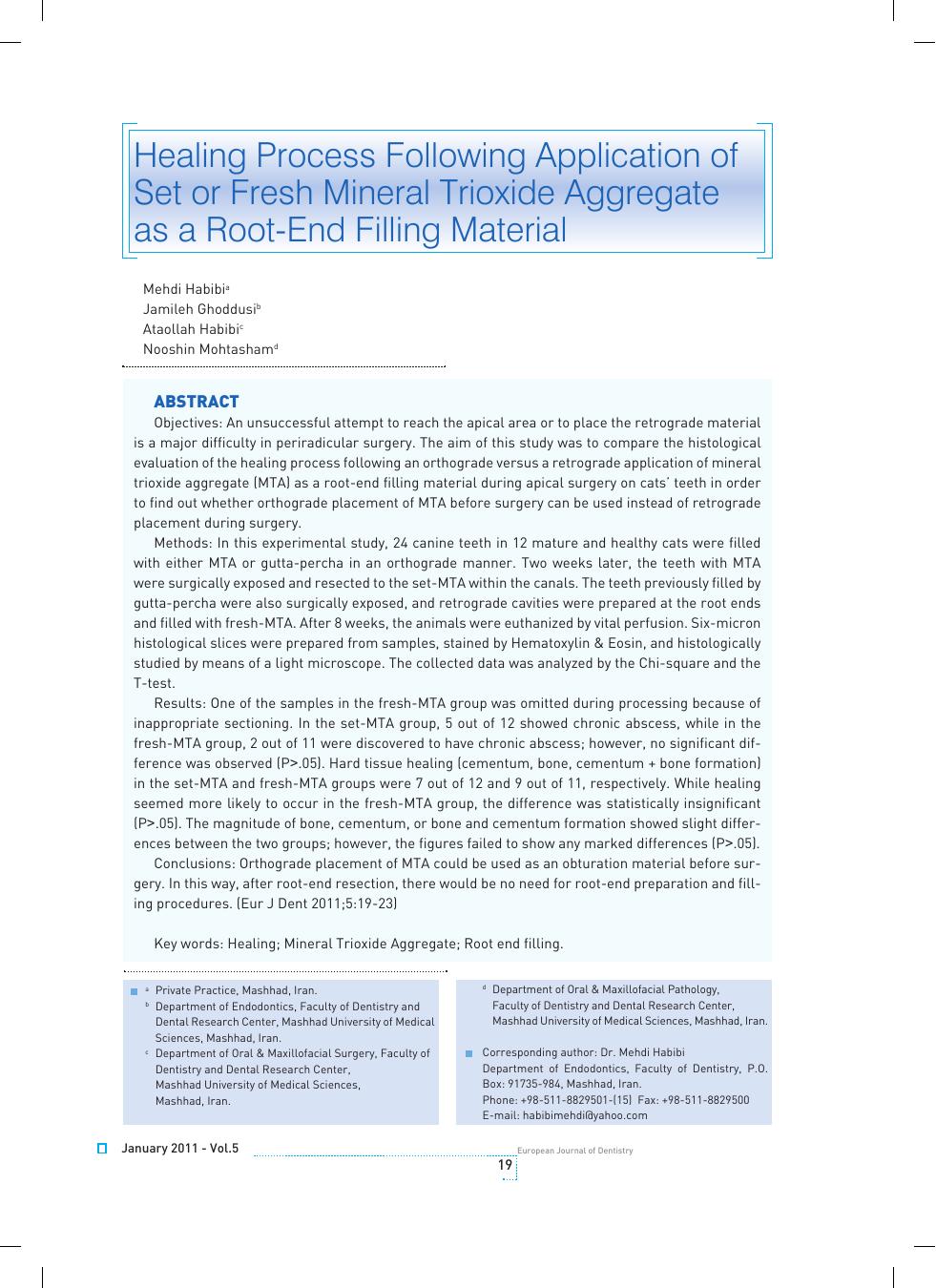 Healing Process Following Application of Set or Fresh Mineral Trioxide Aggregate as a Root-End Filling Material

Mehdi Habibi$^a$
Jamileh Ghoddusi$^b$
Ataollah Habibi$^c$
Nooshin Mohtasham$^d$

ABSTRACT

Objectives: An unsuccessful attempt to reach the apical area or to place the retrograde material is a major difficulty in periradicular surgery. The aim of this study was to compare the histological evaluation of the healing process following an orthograde versus a retrograde application of mineral trioxide aggregate (MTA) as a root-end filling material during apical surgery on cats' teeth in order to find out whether orthograde placement of MTA before surgery can be used instead of retrograde placement during surgery.

Methods: In this experimental study, 24 canine teeth in 12 mature and healthy cats were filled with either MTA or gutta-percha in an orthograde manner. Two weeks later, the teeth with MTA were surgically exposed and resected to the set-MTA within the canals. The teeth previously filled by gutta-percha were also surgically exposed, and retrograde cavities were prepared at the root ends and filled with fresh-MTA. After 8 weeks, the animals were euthanized by vital perfusion. Six-micron histological slices were prepared from samples, stained by Hematoxylin & Eosin, and histologically studied by means of a light microscope. The collected data was analyzed by the Chi-square and the T-test.

Results: One of the samples in the fresh-MTA group was omitted during processing because of inappropriate sectioning. In the set-MTA group, 5 out of 12 showed chronic abscess, while in the fresh-MTA group, 2 out of 11 were discovered to have chronic abscess; however, no significant difference was observed (P>.05). Hard tissue healing (cementum, bone, cementum + bone formation) in the set-MTA and fresh-MTA groups were 7 out of 12 and 9 out of 11, respectively. While healing seemed more likely to occur in the fresh-MTA group, the difference was statistically insignificant (P>.05). The magnitude of bone, cementum, or bone and cementum formation showed slight differences between the two groups; however, the figures failed to show any marked differences (P>.05).

Conclusions: Orthograde placement of MTA could be used as an obturation material before surgery. In this way, after root-end resection, there would be no need for root-end preparation and filling procedures. (Eur J Dent 2011;5:19-23)

Key words: Healing; Mineral Trioxide Aggregate; Root end filling.

$^a$ Private Practice, Mashhad, Iran.
$^b$ Department of Endodontics, Faculty of Dentistry and Dental Research Center, Mashhad University of Medical Sciences, Mashhad, Iran.
$^c$ Department of Oral & Maxillofacial Surgery, Faculty of Dentistry and Dental Research Center, Mashhad University of Medical Sciences, Mashhad, Iran.
$^d$ Department of Oral & Maxillofacial Pathology, Faculty of Dentistry and Dental Research Center, Mashhad University of Medical Sciences, Mashhad, Iran.

Corresponding author: Dr. Mehdi Habibi
Department of Endodontics, Faculty of Dentistry, P.O. Box: 91735-984, Mashhad, Iran.
Phone: +98-511-8829501-(15) Fax: +98-511-8829500
E-mail: habibimehdi@yahoo.com

January 2011 - Vol.5
European Journal of Dentistry
19